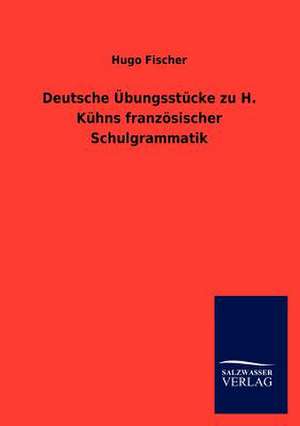 Hugo Fischer

Deutsche Übungsstücke zu H. Kühns französischer Schulgrammatik

SALZWASSER VERLAG